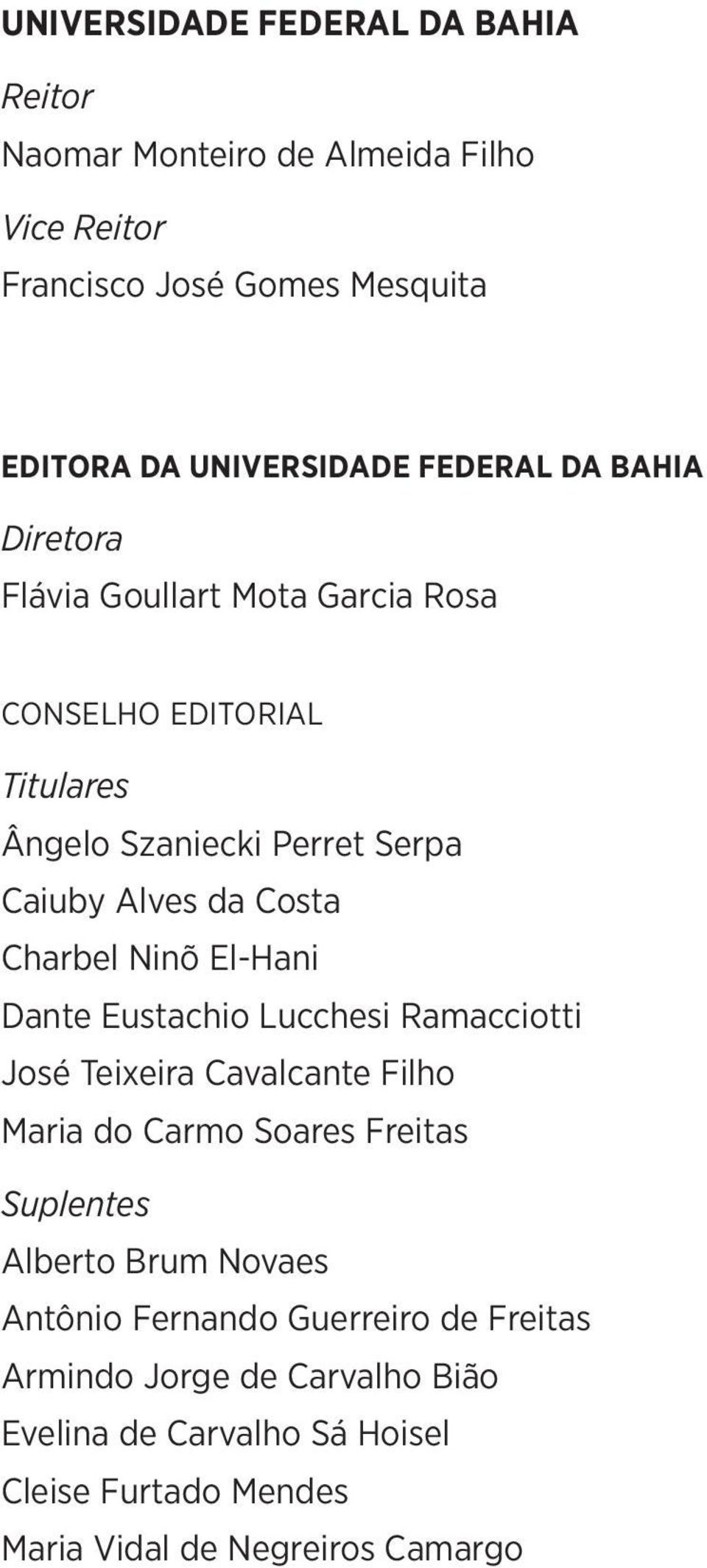 UNIVERSIDADE FEDERAL DA BAHIA

Reitor

Naomar Monteiro de Almeida Filho

Vice Reitor

Francisco José Gomes Mesquita

EDITORA DA UNIVERSIDADE FEDERAL DA BAHIA

Diretora

Flávia Goullart Mota Garcia Rosa

CONSELHO EDITORIAL

Titulares

Ângelo Szaniecki Perret Serpa
Caiuby Alves da Costa
Charbel Ninõ El-Hani
Dante Eustachio Lucchesi Ramacciotti
José Teixeira Cavalcante Filho
Maria do Carmo Soares Freitas

Suplentes

Alberto Brum Novaes
Antônio Fernando Guerreiro de Freitas
Armindo Jorge de Carvalho Bião
Evelina de Carvalho Sá Hoisel
Cleise Furtado Mendes
Maria Vidal de Negreiros Camargo